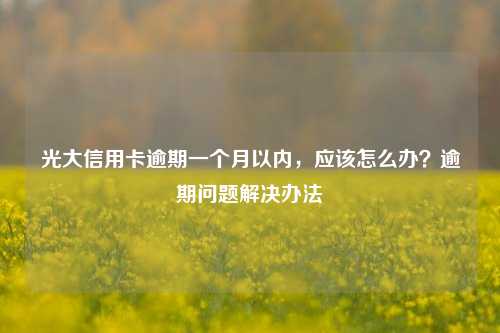 光大信用卡逾期一个月以内，应该怎么办？逾期问题解决办法